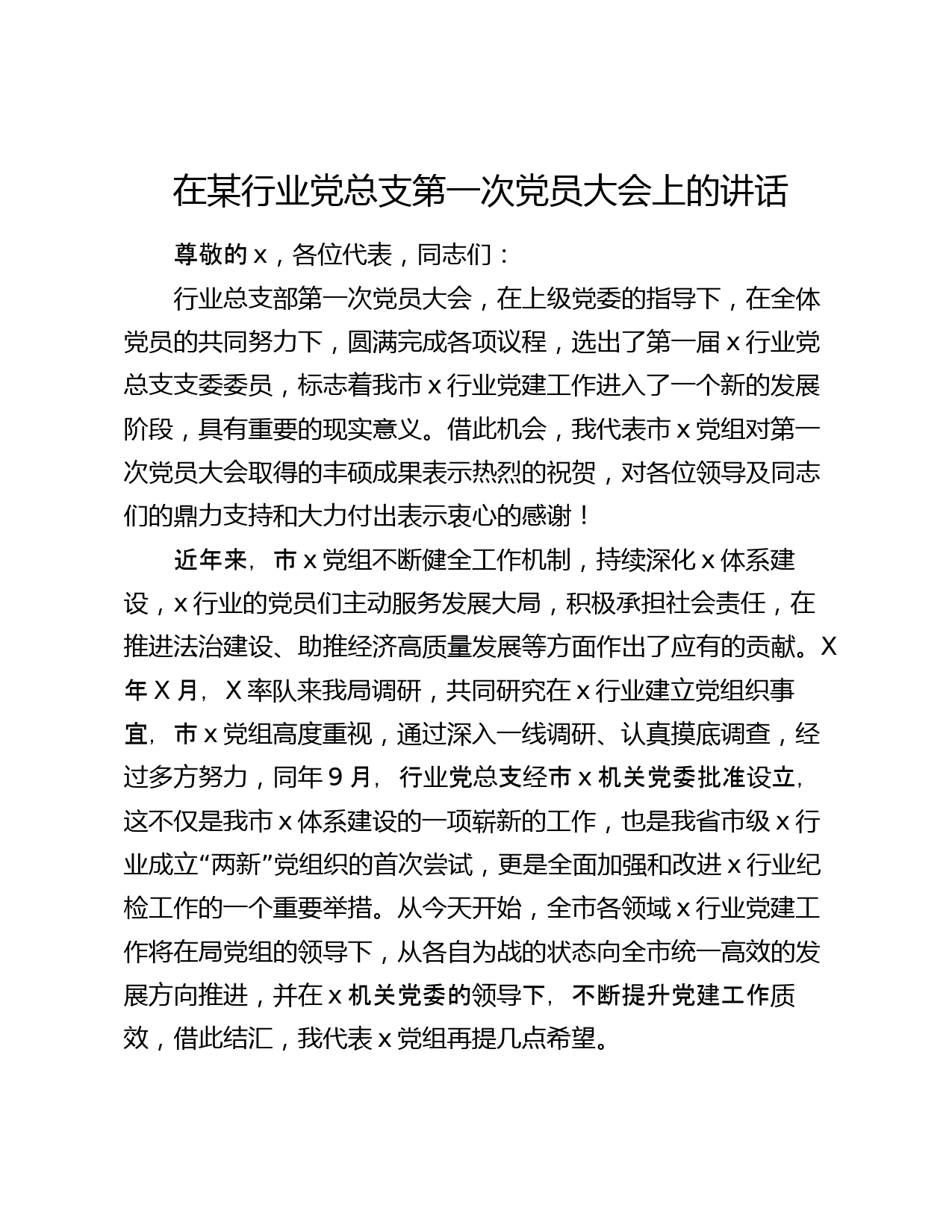 在某行业党总支第一次党员大会上的讲话

尊敬的 x，各位代表，同志们：

行业总支部第一次党员大会，在上级党委的指导下，在全体党员的共同努力下，圆满完成各项议程，选出了第一届 x 行业党总支支委委员，标志着我市 x 行业党建工作进入了一个新的发展阶段，具有重要的现实意义。借此机会，我代表市 x 党组对第一次党员大会取得的丰硕成果表示热烈的祝贺，对各位领导及同志们的鼎力支持和大力付出表示衷心的感谢！

近年来，市 x 党组不断健全工作机制，持续深化 x 体系建设，x 行业的党员们主动服务发展大局，积极承担社会责任，在推进法治建设、助推经济高质量发展等方面作出了应有的贡献。X 年 X 月，X 率队来我局调研，共同研究在 x 行业建立党组织事宜，市 x 党组高度重视，通过深入一线调研、认真摸底调查，经过多方努力，同年 9 月，行业党总支经市 x 机关党委批准设立，这不仅是我市 x 体系建设的一项崭新的工作，也是我省市级 x 行业成立“两新”党组织的首次尝试，更是全面加强和改进 x 行业纪检工作的一个重要举措。从今天开始，全市各领域 x 行业党建工作将在局党组的领导下，从各自为战的状态向全市统一高效的发展方向推进，并在 x 机关党委的领导下，不断提升党建工作质效，借此结汇，我代表 x 党组再提几点希望。